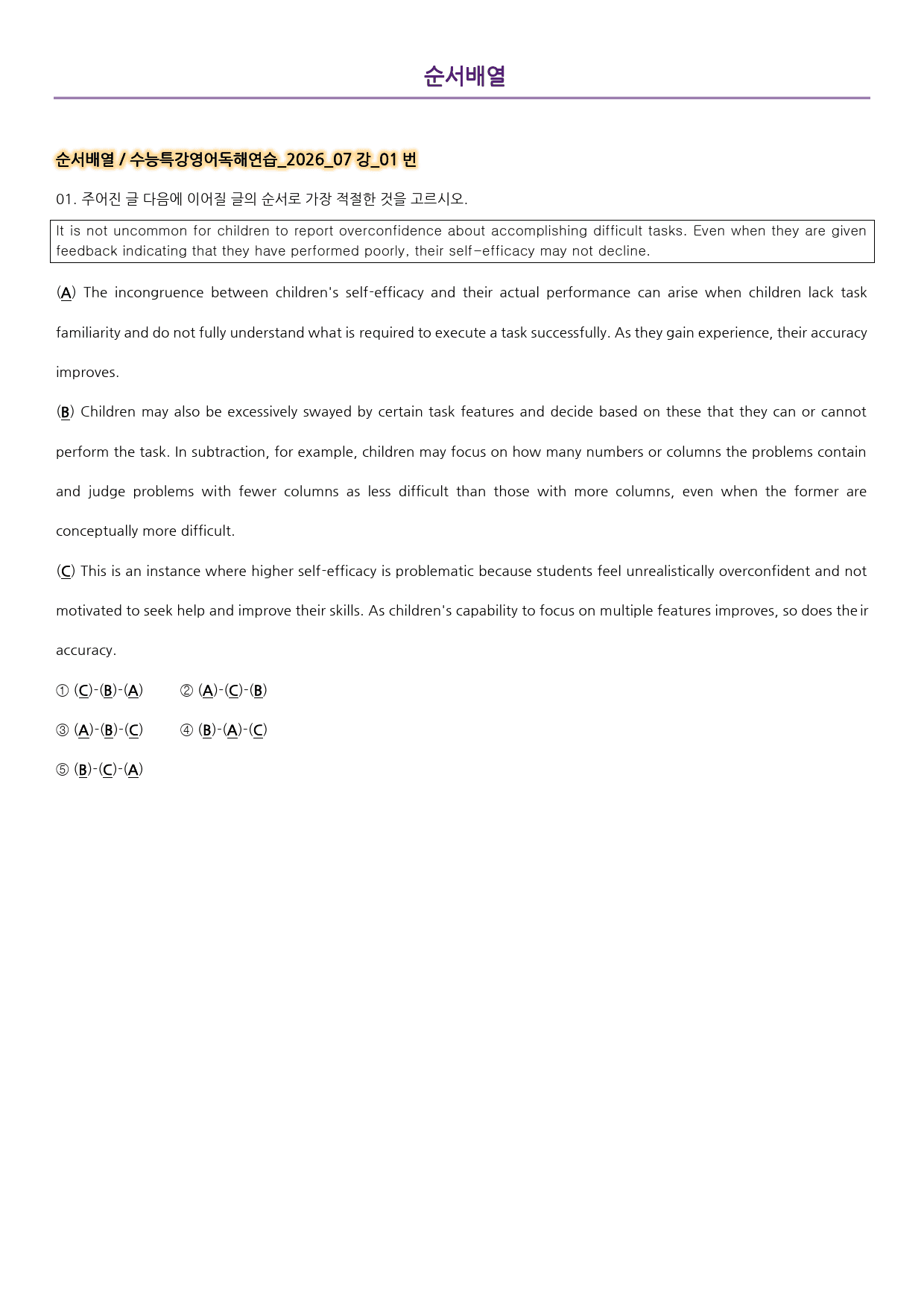 순서배열

순서배열 / 수능특강영어독해연습_2026_07 강_01 번

01. 주어진 글 다음에 이어질 글의 순서로 가장 적절한 것을 고르시오.

It is not uncommon for children to report overconfidence about accomplishing difficult tasks. Even when they are given feedback indicating that they have performed poorly, their self-efficacy may not decline.

(A) The incongruence between children's self-efficacy and their actual performance can arise when children lack task familiarity and do not fully understand what is required to execute a task successfully. As they gain experience, their accuracy improves.

(B) Children may also be excessively swayed by certain task features and decide based on these that they can or cannot perform the task. In subtraction, for example, children may focus on how many numbers or columns the problems contain and judge problems with fewer columns as less difficult than those with more columns, even when the former are conceptually more difficult.

(C) This is an instance where higher self-efficacy is problematic because students feel unrealistically overconfident and not motivated to seek help and improve their skills. As children's capability to focus on multiple features improves, so does their accuracy.

① (C)-(B)-(A) ② (A)-(C)-(B)

③ (A)-(B)-(C) ④ (B)-(A)-(C)

⑤ (B)-(C)-(A)